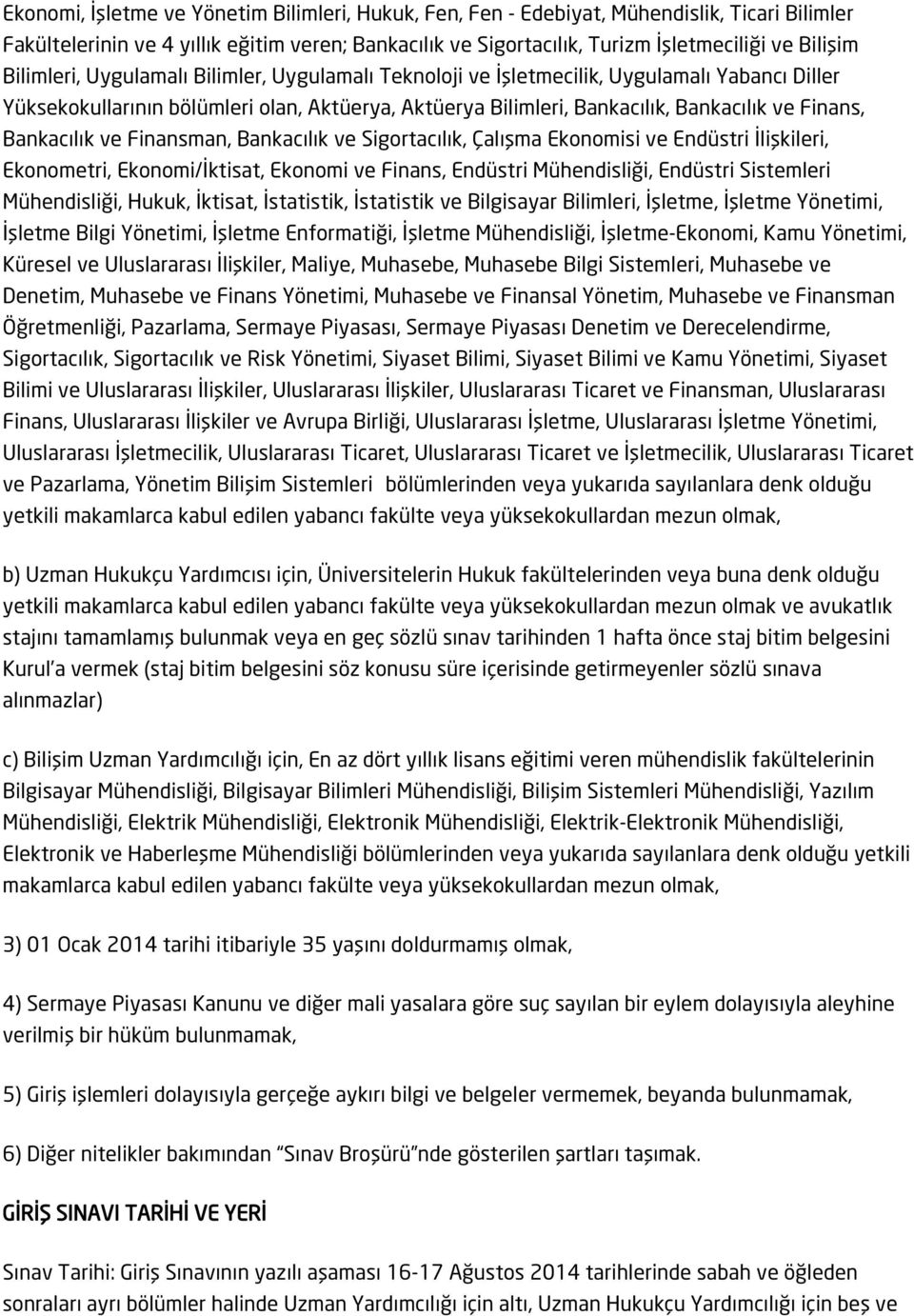 Ekonomi, İşletme ve Yönetim Bilimleri, Hukuk, Fen, Fen - Edebiyat, Mühendislik, Ticari Bilimler Fakültelerinin ve 4 yıllık eğitim veren; Bankacılık ve Sigortacılık, Turizm İşletmeciliği ve Bilişim Bilimleri, Uygulamalı Bilimler, Uygulamalı Teknoloji ve İşletmecilik, Uygulamalı Yabancı Diller Yüksekokullarının bölümleri olan, Aktüerya, Aktüerya Bilimleri, Bankacılık, Bankacılık ve Finans, Bankacılık ve Finansman, Bankacılık ve Sigortacılık, Çalışma Ekonomisi ve Endüstri İlişkileri, Ekonometri, Ekonomi/İktisat, Ekonomi ve Finans, Endüstri Mühendisliği, Endüstri Sistemleri Mühendisliği, Hukuk, İktisat, İstatistik, İstatistik ve Bilgisayar Bilimleri, İşletme, İşletme Yönetimi, İşletme Bilgi Yönetimi, İşletme Enformatiği, İşletme Mühendisliği, İşletme-Ekonomi, Kamu Yönetimi, Küresel ve Uluslararası İlişkiler, Maliye, Muhasebe, Muhasebe Bilgi Sistemleri, Muhasebe ve Denetim, Muhasebe ve Finans Yönetimi, Muhasebe ve Finansal Yönetim, Muhasebe ve Finansman Öğretmenliği, Pazarlama, Sermaye Piyasası, Sermaye Piyasası Denetim ve Derecelendirme, Sigortacılık, Sigortacılık ve Risk Yönetimi, Siyaset Bilimi, Siyaset Bilimi ve Kamu Yönetimi, Siyaset Bilimi ve Uluslararası İlişkiler, Uluslararası İlişkiler, Uluslararası Ticaret ve Finansman, Uluslararası Finans, Uluslararası İlişkiler ve Avrupa Birliği, Uluslararası İşletme, Uluslararası İşletme Yönetimi, Uluslararası İşletmecilik, Uluslararası Ticaret, Uluslararası Ticaret ve İşletmecilik, Uluslararası Ticaret ve Pazarlama, Yönetim Bilişim Sistemleri bölümlerinden veya yukarıda sayılanlara denk olduğu yetkili makamlarca kabul edilen yabancı fakülte veya yüksekokullardan mezun olmak,

b) Uzman Hukukçu Yardımcısı için, Üniversitelerin Hukuk fakültelerinden veya buna denk olduğu yetkili makamlarca kabul edilen yabancı fakülte veya yüksekokullardan mezun olmak ve avukatlık stajını tamamlamış bulunmak veya en geç sözlü sınav tarihinden 1 hafta önce staj bitim belgesini Kurul'a vermek (staj bitim belgesini söz konusu süre içerisinde getirmeyenler sözlü sınava alınmazlar)

c) Bilişim Uzman Yardımcılığı için, En az dört yıllık lisans eğitimi veren mühendislik fakültelerinin Bilgisayar Mühendisliği, Bilgisayar Bilimleri Mühendisliği, Bilişim Sistemleri Mühendisliği, Yazılım Mühendisliği, Elektrik Mühendisliği, Elektronik Mühendisliği, Elektrik-Elektronik Mühendisliği, Elektronik ve Haberleşme Mühendisliği bölümlerinden veya yukarıda sayılanlara denk olduğu yetkili makamlarca kabul edilen yabancı fakülte veya yüksekokullardan mezun olmak,

3) 01 Ocak 2014 tarihi itibariyle 35 yaşını doldurmamış olmak,

4) Sermaye Piyasası Kanunu ve diğer mali yasalara göre suç sayılan bir eylem dolayısıyla aleyhine verilmiş bir hüküm bulunmamak,

5) Giriş işlemleri dolayısıyla gerçeğe aykırı bilgi ve belgeler vermemek, beyanda bulunmamak,

6) Diğer nitelikler bakımından "Sınav Broşürü"nde gösterilen şartları taşımak.

GİRİŞ SINAVI TARİHİ VE YERİ

Sınav Tarihi: Giriş Sınavının yazılı aşaması 16-17 Ağustos 2014 tarihlerinde sabah ve öğleden sonraları ayrı bölümler halinde Uzman Yardımcılığı için altı, Uzman Hukukçu Yardımcılığı için beş ve